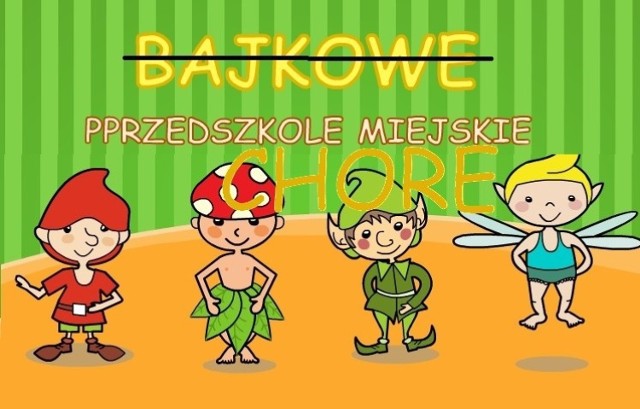 BAJKOWE

PPRZEDSZKOLE MIEJSKIE

CHORE